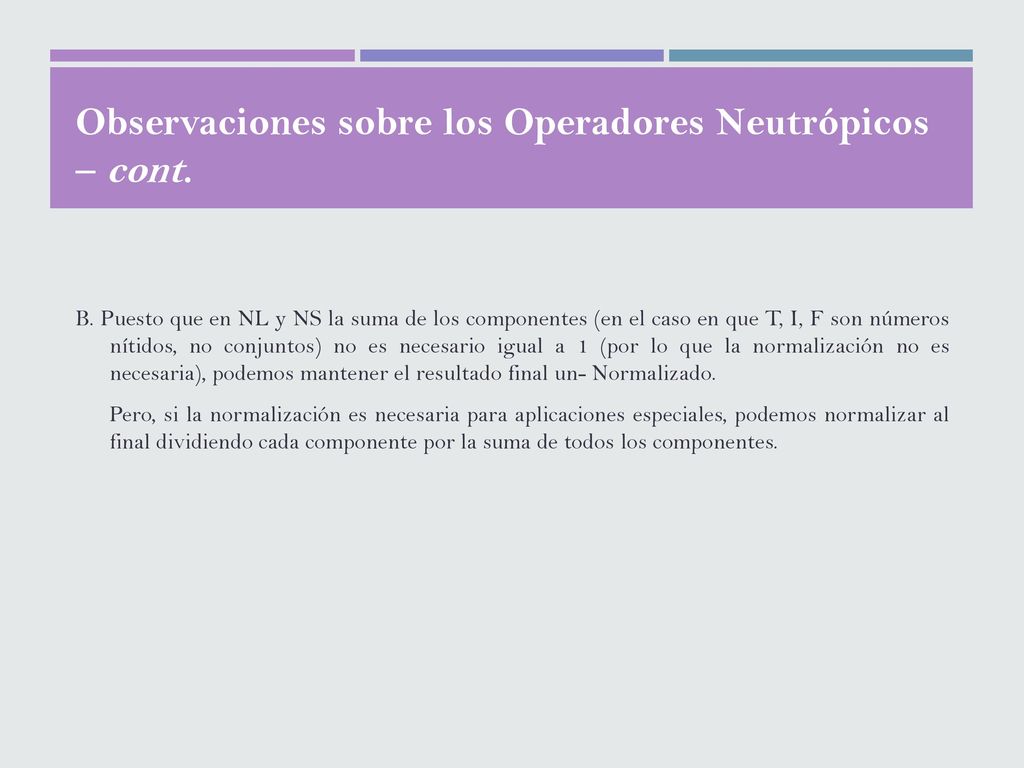 Observaciones sobre los Operadores Neutrópicos – cont.

B. Puesto que en NL y NS la suma de los componentes (en el caso en que T, I, F son números nítidos, no conjuntos) no es necesario igual a 1 (por lo que la normalización no es necesaria), podemos mantener el resultado final un- Normalizado.

Pero, si la normalización es necesaria para aplicaciones especiales, podemos normalizar al final dividiendo cada componente por la suma de todos los componentes.